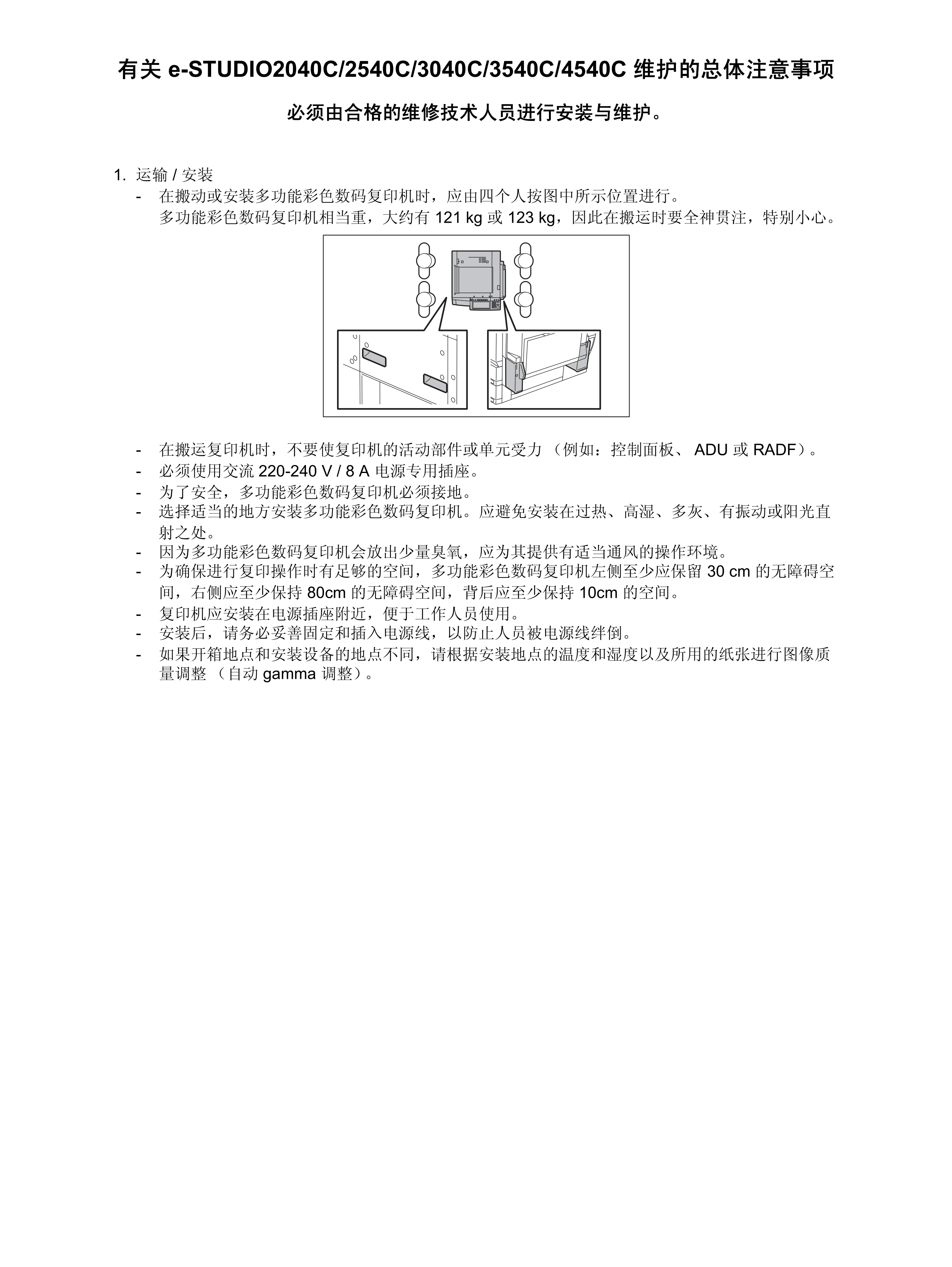 有关 e-STUDIO2040C/2540C/3040C/3540C/4540C 维护的总体注意事项

必须由合格的维修技术人员进行安装与维护。

1. 运输 / 安装
- 在搬动或安装多功能彩色数码复印机时，应由四个人按图中所示位置进行。
多功能彩色数码复印机相当重，大约有 121 kg 或 123 kg，因此在搬运时要全神贯注，特别小心。

- 在搬运复印机时，不要使复印机的活动部件或单元受力 （例如：控制面板、 ADU 或 RADF）。
- 必须使用交流 220-240 V / 8 A 电源专用插座。
- 为了安全，多功能彩色数码复印机必须接地。
- 选择适当的地方安装多功能彩色数码复印机。应避免安装在过热、高湿、多灰、有振动或阳光直射之处。
- 因为多功能彩色数码复印机会放出少量臭氧，应为其提供有适当通风的操作环境。
- 为确保进行复印操作时有足够的空间，多功能彩色数码复印机左侧至少应保留 30 cm 的无障碍空间，右侧应至少保持 80cm 的无障碍空间，背后应至少保持 10cm 的空间。
- 复印机应安装在电源插座附近，便于工作人员使用。
- 安装后，请务必妥善固定和插入电源线，以防止人员被电源线绊倒。
- 如果开箱地点和安装设备的地点不同，请根据安装地点的温度和湿度以及所用的纸张进行图像质量调整 （自动 gamma 调整）。